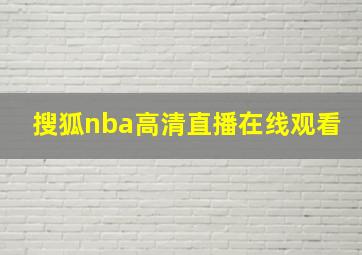 搜狐nba高清直播在线观看